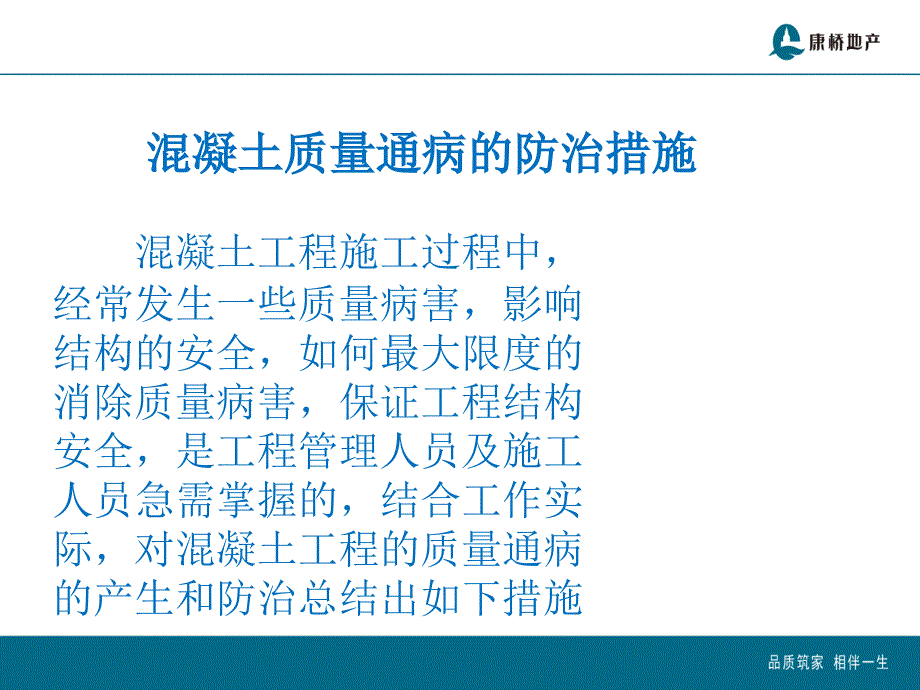 康桥地产

混凝土质量通病的防治措施

混凝土工程施工过程中，经常发生一些质量病害，影响结构的安全，如何最大限度的消除质量病害，保证工程结构安全，是工程管理人员及施工人员急需掌握的，结合工作实际，对混凝土工程的质量通病的产生和防治总结出如下措施

品质筑家 相伴一生